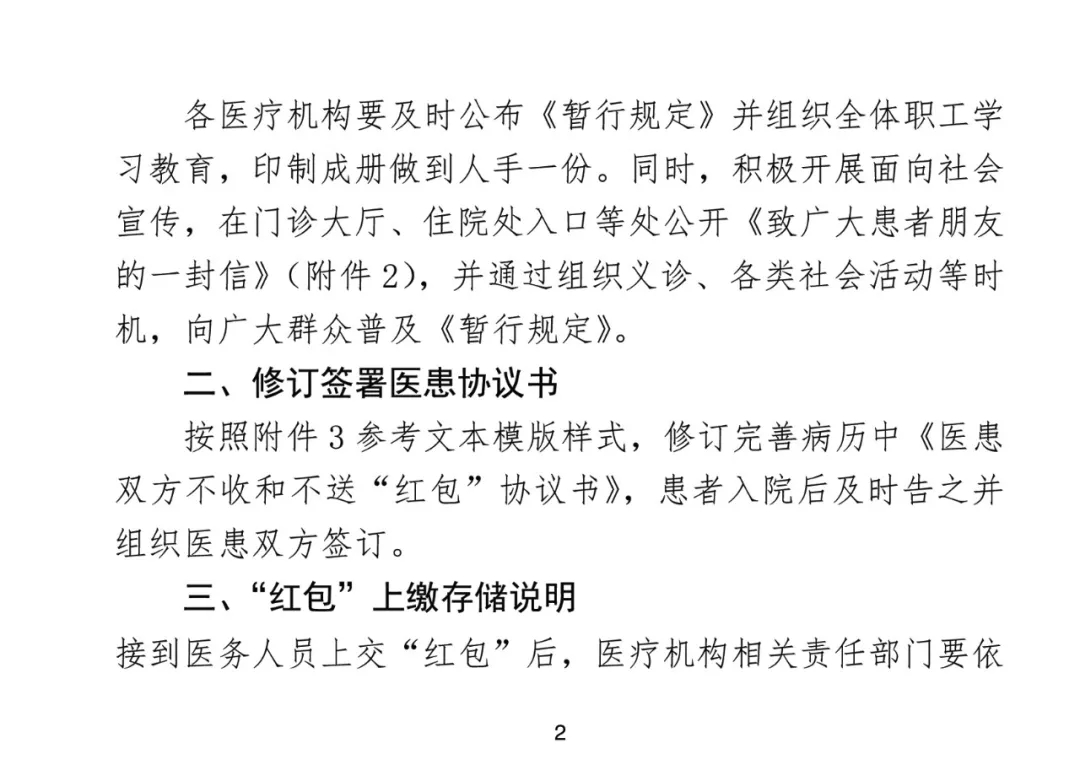 各医疗机构要及时公布《暂行规定》并组织全体职工学习教育，印制成册做到人手一份。同时，积极开展面向社会宣传，在门诊大厅、住院处入口等处公开《致广大患者朋友的一封信》（附件 2），并通过组织义诊、各类社会活动等时机，向广大群众普及《暂行规定》。

二、修订签署医患协议书

按照附件 3 参考文本模版样式，修订完善病历中《医患双方不收和不送“红包”协议书》，患者入院后及时告之并组织医患双方签订。

三、“红包”上缴存储说明

接到医务人员上交“红包”后，医疗机构相关责任部门要依

2